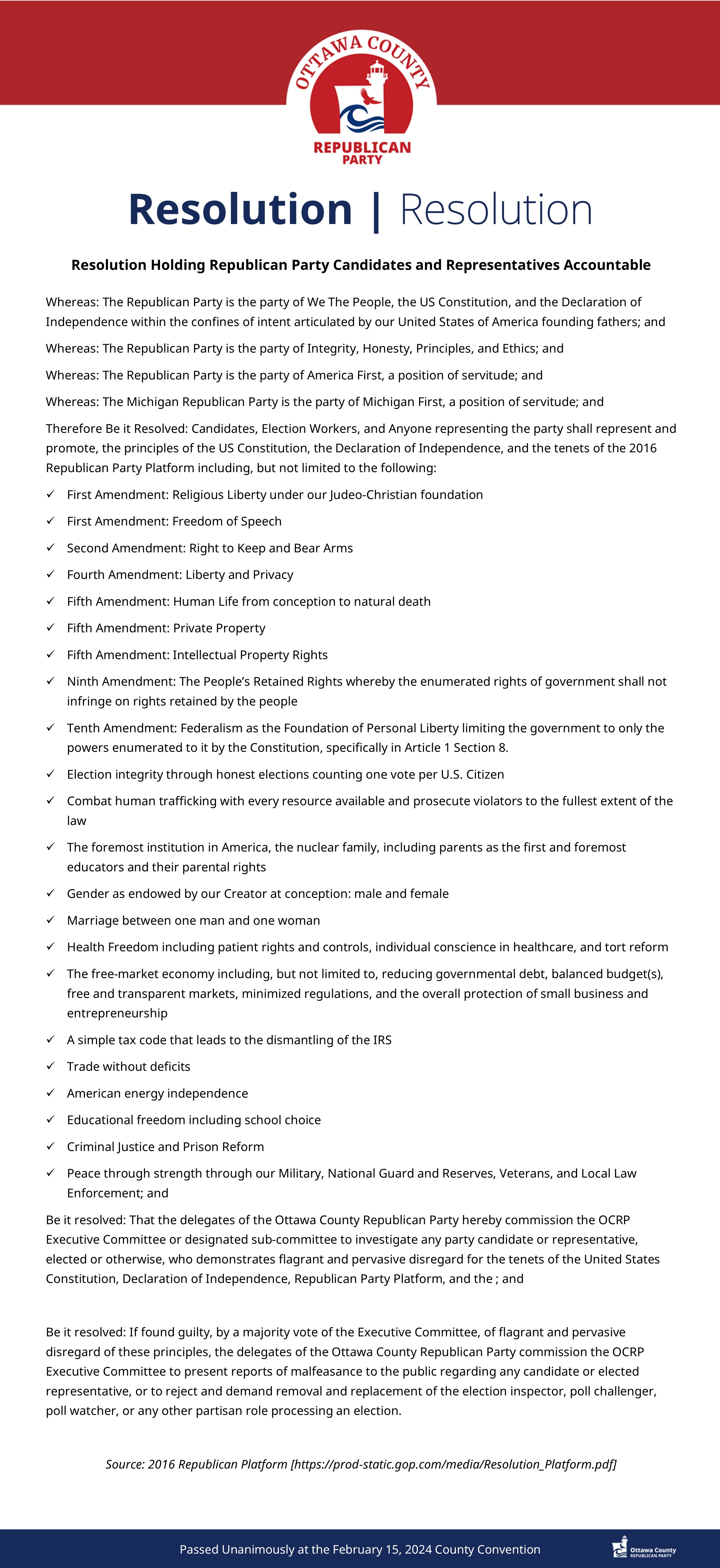 OTTAWA COUNTY
REPUBLICAN PARTY

Resolution | Resolution

Resolution Holding Republican Party Candidates and Representatives Accountable

Whereas: The Republican Party is the party of We The People, the US Constitution, and the Declaration of Independence within the confines of intent articulated by our United States of America founding fathers; and

Whereas: The Republican Party is the party of Integrity, Honesty, Principles, and Ethics; and

Whereas: The Republican Party is the party of America First, a position of servitude; and

Whereas: The Michigan Republican Party is the party of Michigan First, a position of servitude; and

Therefore Be it Resolved: Candidates, Election Workers, and Anyone representing the party shall represent and promote, the principles of the US Constitution, the Declaration of Independence, and the tenets of the 2016 Republican Party Platform including, but not limited to the following:

✓ First Amendment: Religious Liberty under our Judeo-Christian foundation
✓ First Amendment: Freedom of Speech
✓ Second Amendment: Right to Keep and Bear Arms
✓ Fourth Amendment: Liberty and Privacy
✓ Fifth Amendment: Human Life from conception to natural death
✓ Fifth Amendment: Private Property
✓ Fifth Amendment: Intellectual Property Rights
✓ Ninth Amendment: The People's Retained Rights whereby the enumerated rights of government shall not infringe on rights retained by the people
✓ Tenth Amendment: Federalism as the Foundation of Personal Liberty limiting the government to only the powers enumerated to it by the Constitution, specifically in Article 1 Section 8.
✓ Election integrity through honest elections counting one vote per U.S. Citizen
✓ Combat human trafficking with every resource available and prosecute violators to the fullest extent of the law
✓ The foremost institution in America, the nuclear family, including parents as the first and foremost educators and their parental rights
✓ Gender as endowed by our Creator at conception: male and female
✓ Marriage between one man and one woman
✓ Health Freedom including patient rights and controls, individual conscience in healthcare, and tort reform
✓ The free-market economy including, but not limited to, reducing governmental debt, balanced budget(s), free and transparent markets, minimized regulations, and the overall protection of small business and entrepreneurship
✓ A simple tax code that leads to the dismantling of the IRS
✓ Trade without deficits
✓ American energy independence
✓ Educational freedom including school choice
✓ Criminal Justice and Prison Reform
✓ Peace through strength through our Military, National Guard and Reserves, Veterans, and Local Law Enforcement; and

Be it resolved: That the delegates of the Ottawa County Republican Party hereby commission the OCRP Executive Committee or designated sub-committee to investigate any party candidate or representative, elected or otherwise, who demonstrates flagrant and pervasive disregard for the tenets of the United States Constitution, Declaration of Independence, Republican Party Platform, and the ; and

Be it resolved: If found guilty, by a majority vote of the Executive Committee, of flagrant and pervasive disregard of these principles, the delegates of the Ottawa County Republican Party commission the OCRP Executive Committee to present reports of malfeasance to the public regarding any candidate or elected representative, or to reject and demand removal and replacement of the election inspector, poll challenger, poll watcher, or any other partisan role processing an election.

Source: 2016 Republican Platform [https://prod-static.gop.com/media/Resolution_Platform.pdf]

Passed Unanimously at the February 15, 2024 County Convention

Ottawa County REPUBLICAN PARTY